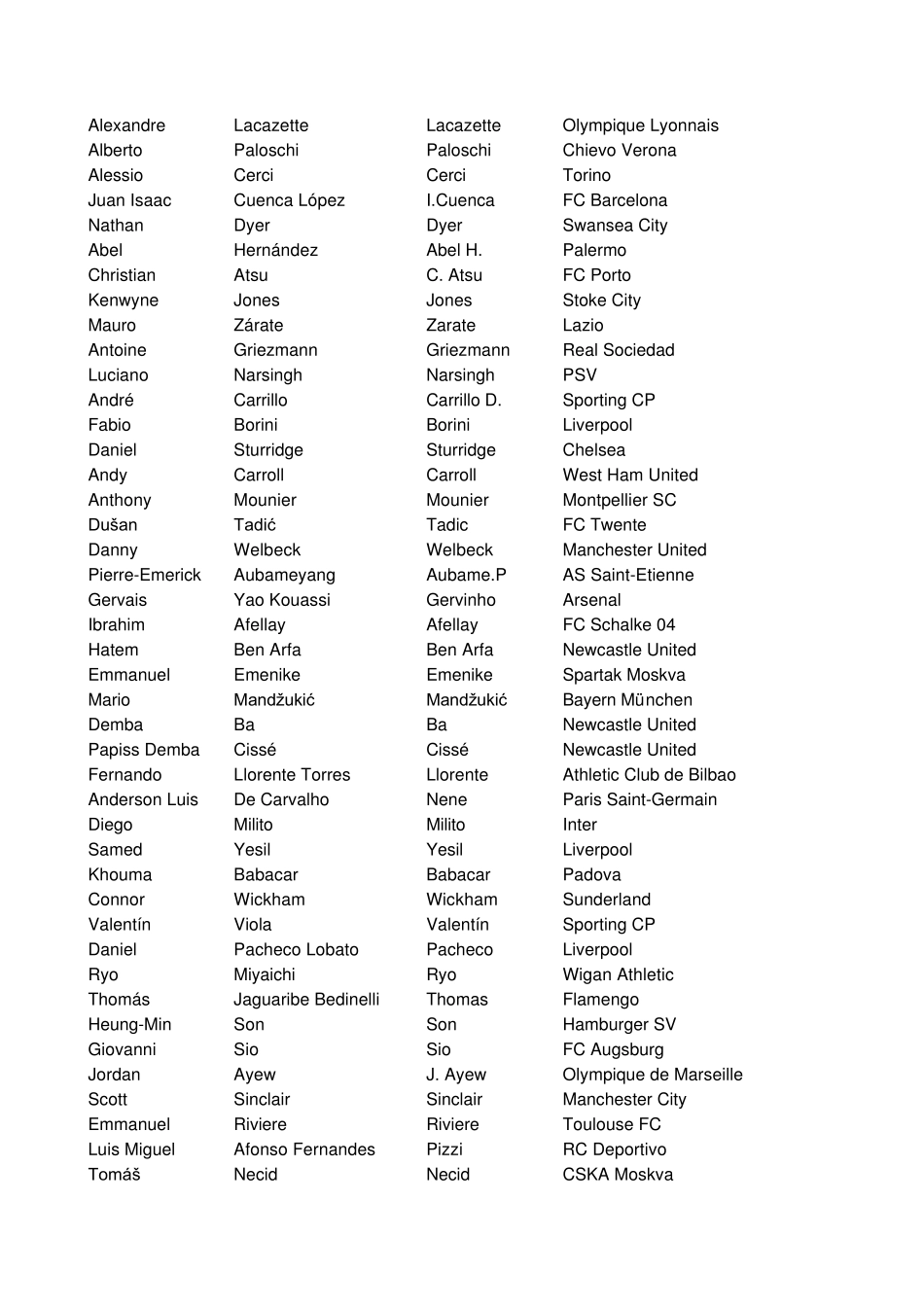 | Alexandre | Lacazette | Lacazette | Olympique Lyonnais |
|---|---|---|---|
| Alberto | Paloschi | Paloschi | Chievo Verona |
| Alessio | Cerci | Cerci | Torino |
| Juan Isaac | Cuenca López | I.Cuenca | FC Barcelona |
| Nathan | Dyer | Dyer | Swansea City |
| Abel | Hernández | Abel H. | Palermo |
| Christian | Atsu | C. Atsu | FC Porto |
| Kenwyne | Jones | Jones | Stoke City |
| Mauro | Zárate | Zarate | Lazio |
| Antoine | Griezmann | Griezmann | Real Sociedad |
| Luciano | Narsingh | Narsingh | PSV |
| André | Carrillo | Carrillo D. | Sporting CP |
| Fabio | Borini | Borini | Liverpool |
| Daniel | Sturridge | Sturridge | Chelsea |
| Andy | Carroll | Carroll | West Ham United |
| Anthony | Mounier | Mounier | Montpellier SC |
| Dušan | Tadić | Tadic | FC Twente |
| Danny | Welbeck | Welbeck | Manchester United |
| Pierre-Emerick | Aubameyang | Aubame.P | AS Saint-Etienne |
| Gervais | Yao Kouassi | Gervinho | Arsenal |
| Ibrahim | Afellay | Afellay | FC Schalke 04 |
| Hatem | Ben Arfa | Ben Arfa | Newcastle United |
| Emmanuel | Emenike | Emenike | Spartak Moskva |
| Mario | Mandžukić | Mandžukić | Bayern München |
| Demba | Ba | Ba | Newcastle United |
| Papiss Demba | Cissé | Cissé | Newcastle United |
| Fernando | Llorente Torres | Llorente | Athletic Club de Bilbao |
| Anderson Luis | De Carvalho | Nene | Paris Saint-Germain |
| Diego | Milito | Milito | Inter |
| Samed | Yesil | Yesil | Liverpool |
| Khouma | Babacar | Babacar | Padova |
| Connor | Wickham | Wickham | Sunderland |
| Valentín | Viola | Valentín | Sporting CP |
| Daniel | Pacheco Lobato | Pacheco | Liverpool |
| Ryo | Miyaichi | Ryo | Wigan Athletic |
| Thomás | Jaguaribe Bedinelli | Thomas | Flamengo |
| Heung-Min | Son | Son | Hamburger SV |
| Giovanni | Sio | Sio | FC Augsburg |
| Jordan | Ayew | J. Ayew | Olympique de Marseille |
| Scott | Sinclair | Sinclair | Manchester City |
| Emmanuel | Riviere | Riviere | Toulouse FC |
| Luis Miguel | Afonso Fernandes | Pizzi | RC Deportivo |
| Tomáš | Necid | Necid | CSKA Moskva |